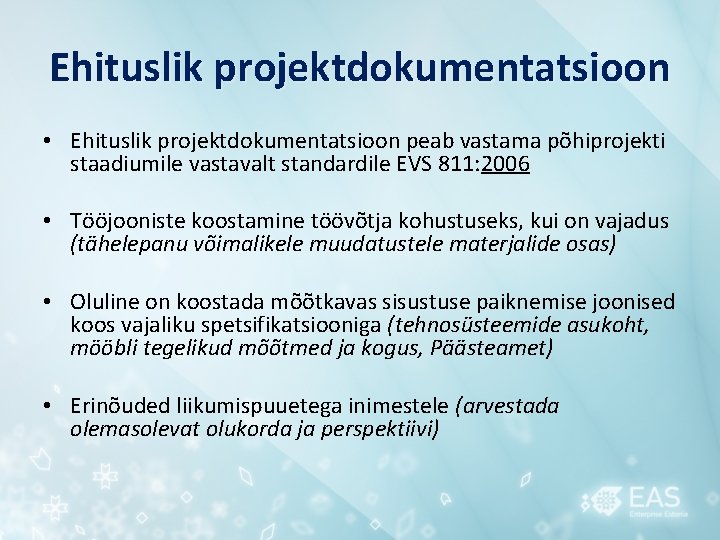 Ehituslik projektdokumentatsioon

• Ehituslik projektdokumentatsioon peab vastama põhiprojekti staadiumile vastavalt standardile EVS 811:2006

• Tööjooniste koostamine töövõtja kohustuseks, kui on vajadus (tähelepanu võimalikele muudatustele materjalide osas)

• Oluline on koostada mõõtkavas sisustuse paiknemise joonised koos vajaliku spetsifikatsiooniga (tehnosüsteemide asukoht, mööbli tegelikud mõõtmed ja kogus, Päästeamet)

• Erinõuded liikumispuuetega inimestele (arvestada olemasolevat olukorda ja perspektiivi)

EAS
Enterprise Estonia